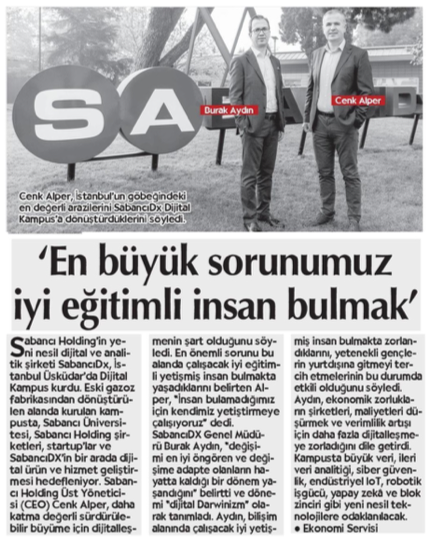 SA

Burak Aydın

Cenk Alper

Cenk Alper, İstanbul'un göbeğindeki en değerli arazilerini SabancıDx Dijital Kampus'a dönüştürdüklerini söyledi.

'En büyük sorunumuz iyi eğitimli insan bulmak'

Sabancı Holding'in yeni nesil dijital ve analitik şirketi SabancıDx, İstanbul Üsküdar'da Dijital Kampus kurdu. Eski gazoz fabrikasından dönüştürülen alanda kurulan kampusta, Sabancı Üniversitesi, Sabancı Holding şirketleri, startup'lar ve SabancıDX'in bir arada dijital ürün ve hizmet geliştirmesi hedefleniyor. Sabancı Holding Üst Yöneticisi (CEO) Cenk Alper, daha katma değerli sürdürülebilir büyüme için dijitalleşmenin şart olduğunu söyledi. En önemli sorunu bu alanda çalışacak iyi eğitimli yetişmiş insan bulmakta yaşadıklarını belirten Alper, "İnsan bulamadığımız için kendimiz yetiştirmeye çalışıyoruz" dedi. SabancıDX Genel Müdürü Burak Aydın, "değişimi en iyi öngören ve değişime adapte olanların hayatta kaldığı bir dönem yaşandığını" belirtti ve dönemi "dijital Darwinizm" olarak tanımladı. Aydın, bilişim alanında çalışacak iyi yetişmiş insan bulmakta zorlandıklarını, yetenekli gençlerin yurtdışına gitmeyi tercih etmelerinin bu durumda etkili olduğunu söyledi. Aydın, ekonomik zorlukların şirketleri, maliyetleri düşürmek ve verimlilik artışı için daha fazla dijitalleşmeye zorladığını dile getirdi. Kampusta büyük veri, ileri veri analitiği, siber güvenlik, endüstriyel IoT, robotik işgücü, yapay zekâ ve blok zinciri gibi yeni nesil teknolojilere odaklanılacak.
● Ekonomi Servisi